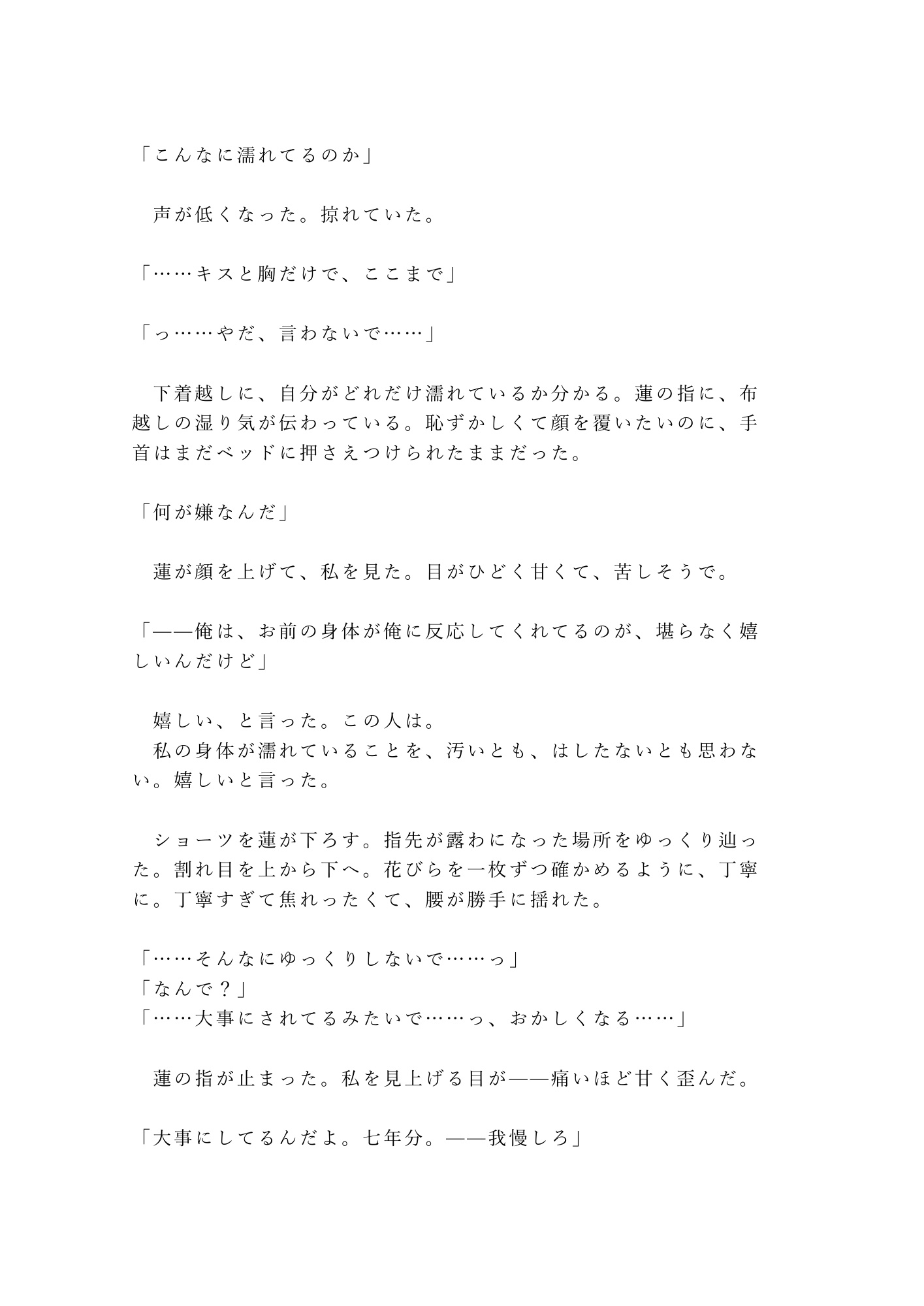 「こんなに濡れてるのか」

　声が低くなった。掠れていた。

「……キスと胸だけで、ここまで」

「っ……やだ、言わないで……」

　下着越しに、自分がどれだけ濡れているか分かる。蓮の指に、布越しの湿り気が伝わっている。恥ずかしくて顔を覆いたいのに、手首はまだベッドに押さえつけられたままだった。

「何が嫌なんだ」

　蓮が顔を上げて、私を見た。目がひどく甘くて、苦しそうで。

「——俺は、お前の身体が俺に反応してくれてるのが、堪らなく嬉しいんだけど」

　嬉しい、と言った。この人は。
　私の身体が濡れていることを、汚いとも、はしたないとも思わない。嬉しいと言った。

　ショーツを蓮が下ろす。指先が露わになった場所をゆっくり辿った。割れ目を上から下へ。花びらを一枚ずつ確かめるように、丁寧に。丁寧すぎて焦れったくて、腰が勝手に揺れた。

「……そんなにゆっくりしないで……っ」
「なんで？」
「……大事にされてるみたいで……っ、おかしくなる……」

　蓮の指が止まった。私を見上げる目が——痛いほど甘く歪んだ。

「大事にしてるんだよ。七年分。——我慢しろ」